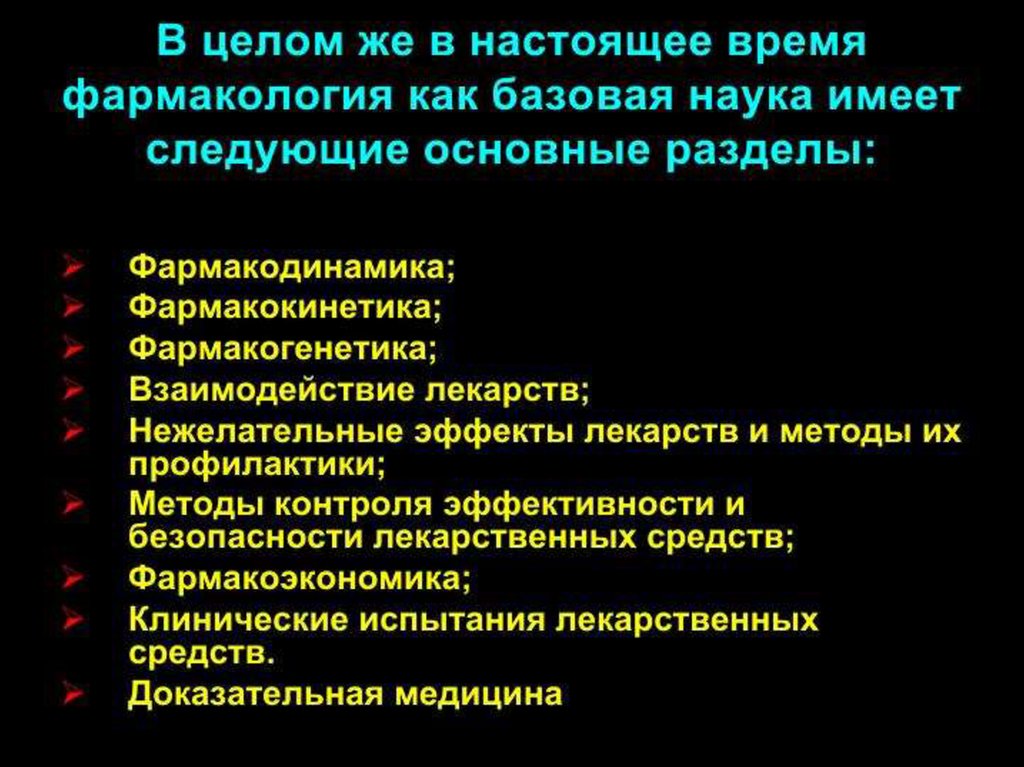 В целом же в настоящее время фармакология как базовая наука имеет следующие основные разделы:

➢ Фармакодинамика;
➢ Фармакокинетика;
➢ Фармакогенетика;
➢ Взаимодействие лекарств;
➢ Нежелательные эффекты лекарств и методы их профилактики;
➢ Методы контроля эффективности и безопасности лекарственных средств;
➢ Фармакоэкономика;
➢ Клинические испытания лекарственных средств.
➢ Доказательная медицина